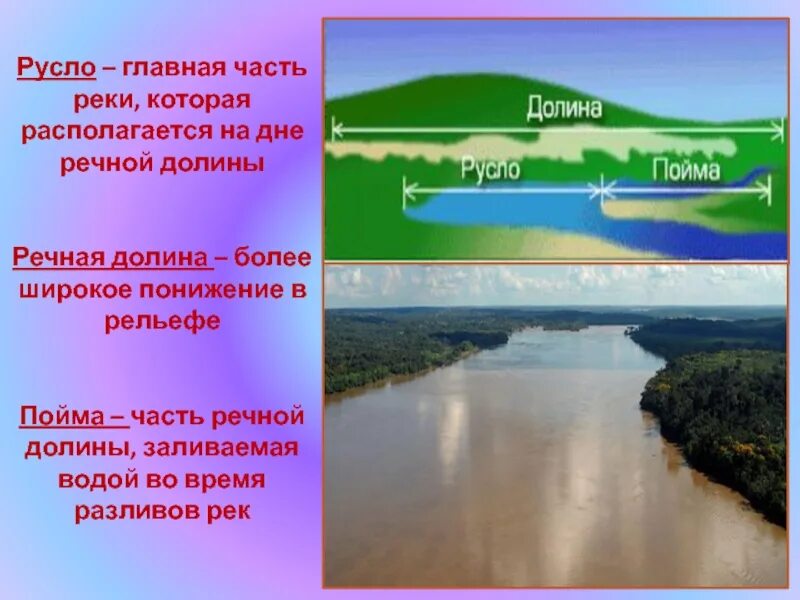 Русло – главная часть реки, которая располагается на дне речной долины

Речная долина – более широкое понижение в рельефе

Пойма – часть речной долины, заливаемая водой во время разливов рек

Долина

Русло

Пойма